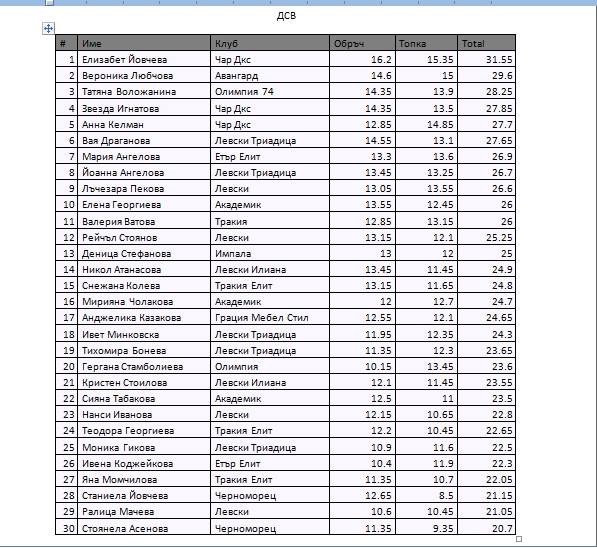 ДСВ

| # | Име | Клуб | Обръч | Топка | Total |
|---|---|---|---|---|---|
| 1 | Елизабет Йовчева | Чар Дкс | 16.2 | 15.35 | 31.55 |
| 2 | Вероника Любчова | Авангард | 14.6 | 15 | 29.6 |
| 3 | Татяна Воложанина | Олимпия 74 | 14.35 | 13.9 | 28.25 |
| 4 | Звезда Игнатова | Чар Дкс | 14.35 | 13.5 | 27.85 |
| 5 | Анна Келман | Чар Дкс | 12.85 | 14.85 | 27.7 |
| 6 | Вая Драганова | Левски Триадица | 14.55 | 13.1 | 27.65 |
| 7 | Мария Ангелова | Етър Елит | 13.3 | 13.6 | 26.9 |
| 8 | Йоанна Ангелова | Левски Триадица | 13.45 | 13.25 | 26.7 |
| 9 | Лъчезара Пекова | Левски | 13.05 | 13.55 | 26.6 |
| 10 | Елена Георгиева | Академик | 13.55 | 12.45 | 26 |
| 11 | Валерия Ватова | Тракия | 12.85 | 13.15 | 26 |
| 12 | Рейчъл Стоянов | Левски | 13.15 | 12.1 | 25.25 |
| 13 | Деница Стефанова | Импала | 13 | 12 | 25 |
| 14 | Никол Атанасова | Левски Илиана | 13.45 | 11.45 | 24.9 |
| 15 | Снежана Колева | Тракия Елит | 13.15 | 11.65 | 24.8 |
| 16 | Мирияна Чолакова | Академик | 12 | 12.7 | 24.7 |
| 17 | Анджелика Казакова | Грация Мебел Стил | 12.55 | 12.1 | 24.65 |
| 18 | Ивет Минковска | Левски Триадица | 11.95 | 12.35 | 24.3 |
| 19 | Тихомира Бонева | Левски Триадица | 11.35 | 12.3 | 23.65 |
| 20 | Гергана Стамболиева | Олимпия | 10.15 | 13.45 | 23.6 |
| 21 | Кристен Стоилова | Левски Илиана | 12.1 | 11.45 | 23.55 |
| 22 | Сияна Табакова | Академик | 12.5 | 11 | 23.5 |
| 23 | Нанси Иванова | Левски | 12.15 | 10.65 | 22.8 |
| 24 | Теодора Георгиева | Тракия Елит | 12.2 | 10.45 | 22.65 |
| 25 | Моника Гикова | Левски Триадица | 10.9 | 11.6 | 22.5 |
| 26 | Ивена Коджейкова | Етър Елит | 10.4 | 11.9 | 22.3 |
| 27 | Яна Момчилова | Тракия Елит | 11.35 | 10.7 | 22.05 |
| 28 | Станиела Йовчева | Черноморец | 12.65 | 8.5 | 21.15 |
| 29 | Ралица Мачева | Левски | 10.6 | 10.45 | 21.05 |
| 30 | Стоянела Асенова | Черноморец | 11.35 | 9.35 | 20.7 |